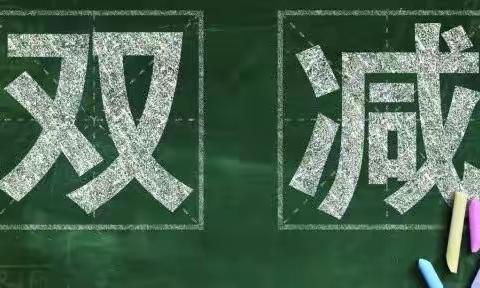 双减